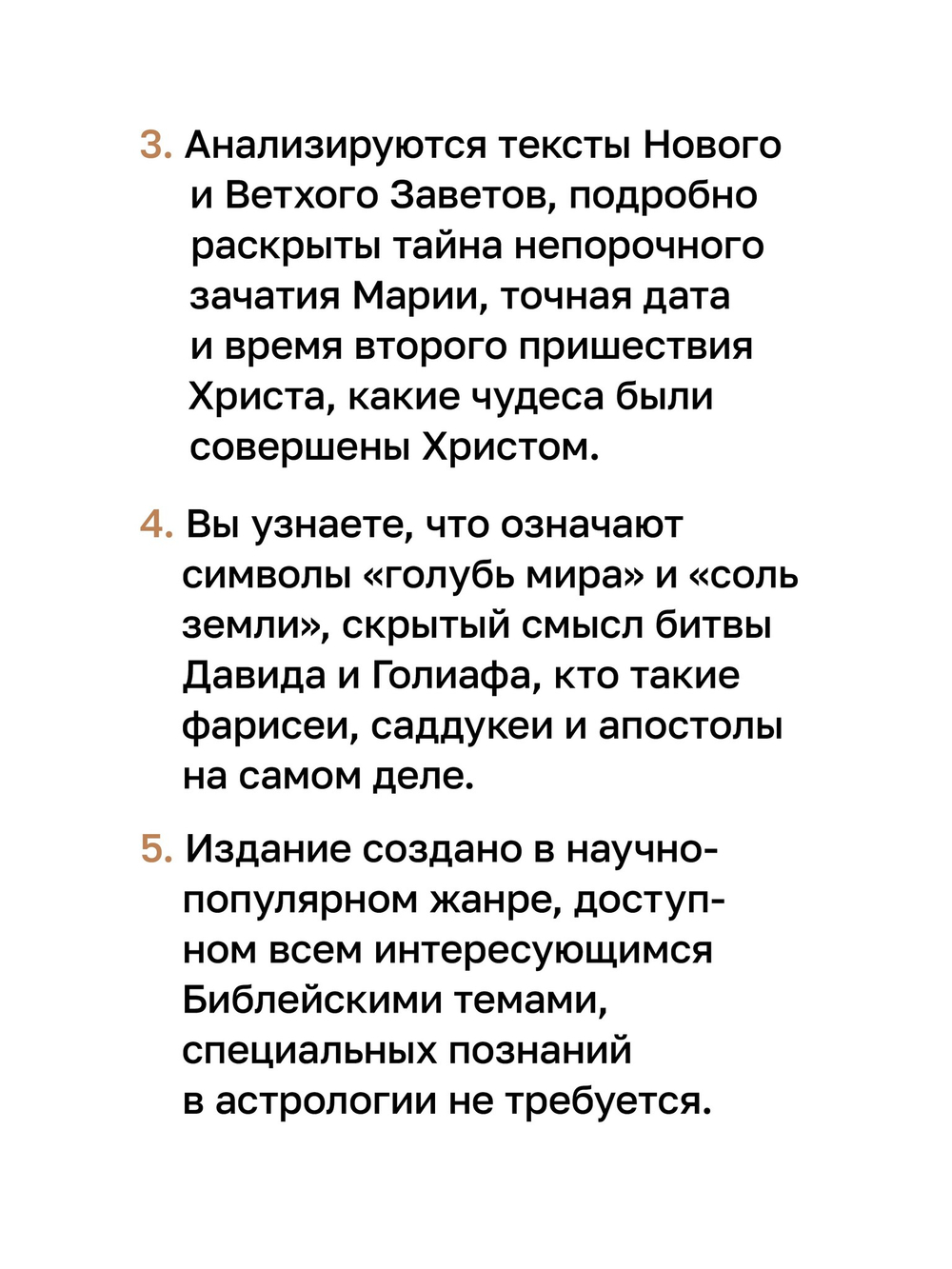 3. Анализируются тексты Нового и Ветхого Заветов, подробно раскрыты тайна непорочного зачатия Марии, точная дата и время второго пришествия Христа, какие чудеса были совершены Христом.

4. Вы узнаете, что означают символы «голубь мира» и «соль земли», скрытый смысл битвы Давида и Голиафа, кто такие фарисеи, саддукеи и апостолы на самом деле.

5. Издание создано в научно-популярном жанре, доступном всем интересующимся Библейскими темами, специальных познаний в астрологии не требуется.